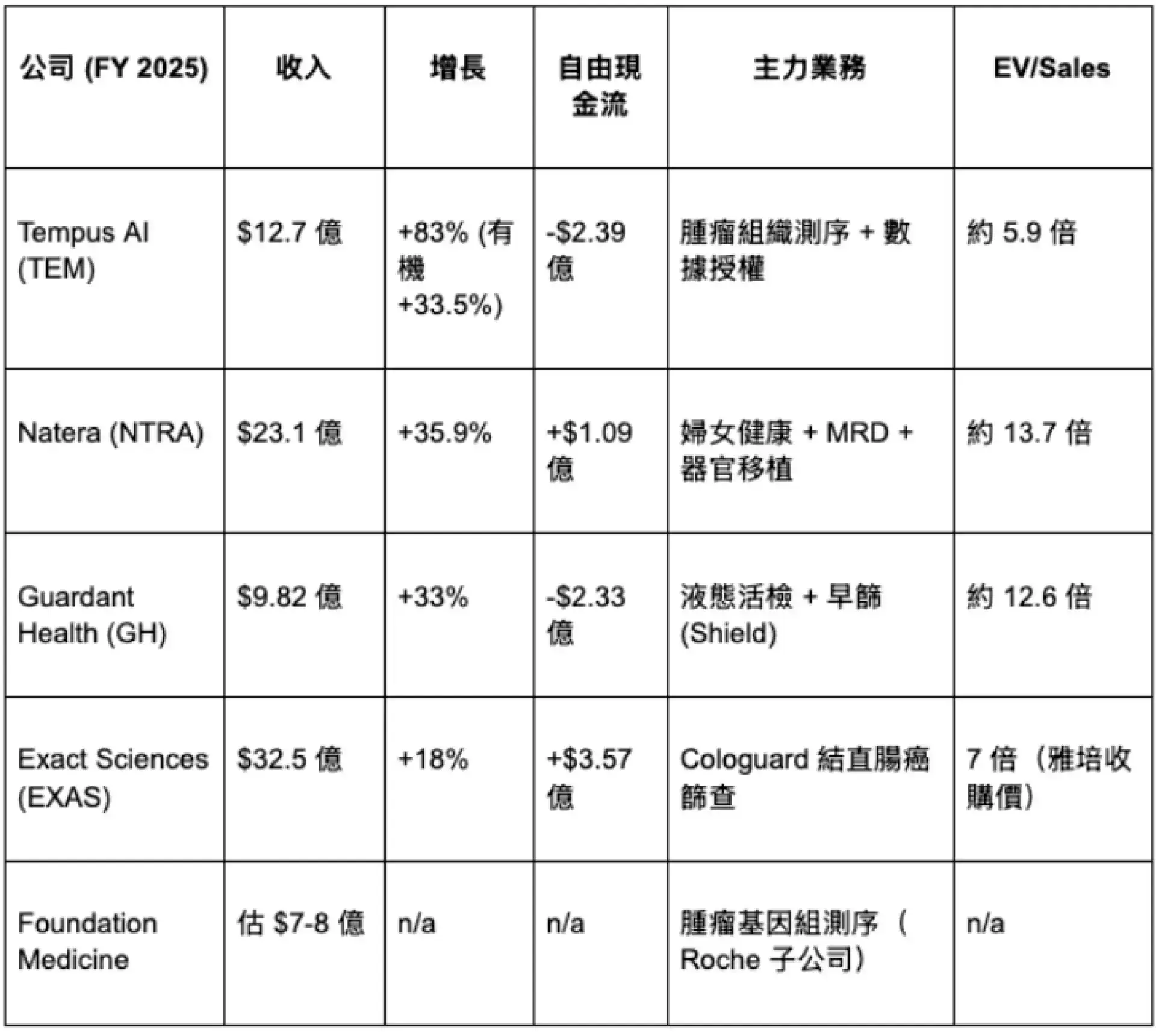 | 公司 (FY 2025) | 收入 | 增長 | 自由現金流 | 主力業務 | EV/Sales |
|---|---|---|---|---|---|
| Tempus AI (TEM) | \$12.7 億 | +83% (有機 +33.5%) | -\$2.39 億 | 腫瘤組織測序 + 數據授權 | 約 5.9 倍 |
| Natera (NTRA) | \$23.1 億 | +35.9% | +\$1.09 億 | 婦女健康 + MRD + 器官移植 | 約 13.7 倍 |
| Guardant Health (GH) | \$9.82 億 | +33% | -\$2.33 億 | 液態活檢 + 早篩 (Shield) | 約 12.6 倍 |
| Exact Sciences (EXAS) | \$32.5 億 | +18% | +\$3.57 億 | Cologuard 結直腸癌篩查 | 7 倍（雅培收購價） |
| Foundation Medicine | 估 \$7-8 億 | n/a | n/a | 腫瘤基因組測序（Roche 子公司） | n/a |